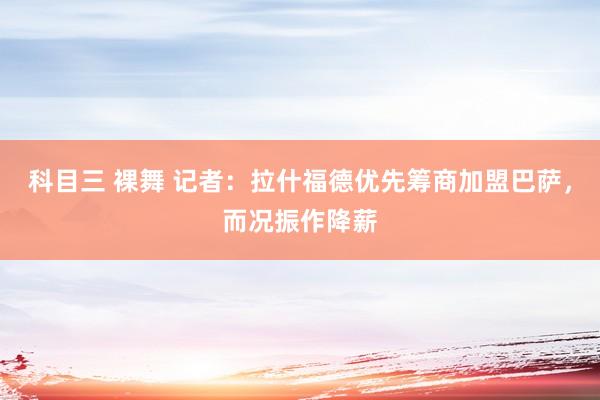 科目三 裸舞 记者：拉什福德优先筹商加盟巴萨，而况振作降薪